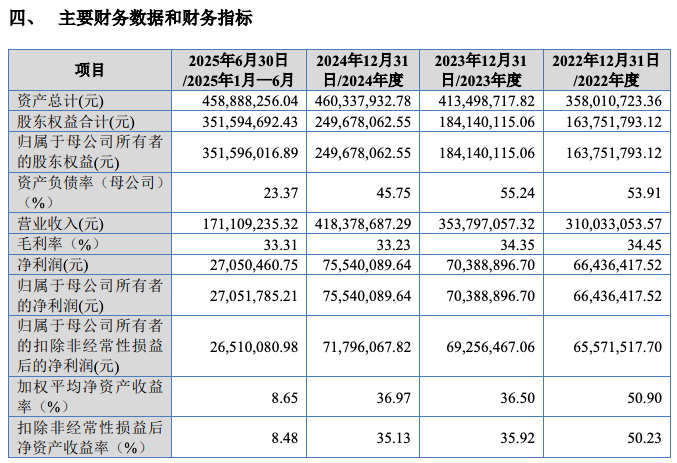 四、 主要财务数据和财务指标

| 项目 | 2025年6月30日/2025年1月—6月 | 2024年12月31日/2024年度 | 2023年12月31日/2023年度 | 2022年12月31日/2022年度 |
|---|---|---|---|---|
| 资产总计(元) | 458,888,256.04 | 460,337,932.78 | 413,498,717.82 | 358,010,723.36 |
| 股东权益合计(元) | 351,594,692.43 | 249,678,062.55 | 184,140,115.06 | 163,751,793.12 |
| 归属于母公司所有者的股东权益(元) | 351,596,016.89 | 249,678,062.55 | 184,140,115.06 | 163,751,793.12 |
| 资产负债率（母公司）（%） | 23.37 | 45.75 | 55.24 | 53.91 |
| 营业收入(元) | 171,109,235.32 | 418,378,687.29 | 353,797,057.32 | 310,033,053.57 |
| 毛利率（%） | 33.31 | 33.23 | 34.35 | 34.45 |
| 净利润(元) | 27,050,460.75 | 75,540,089.64 | 70,388,896.70 | 66,436,417.52 |
| 归属于母公司所有者的净利润(元) | 27,051,785.21 | 75,540,089.64 | 70,388,896.70 | 66,436,417.52 |
| 归属于母公司所有者的扣除非经常性损益后的净利润(元) | 26,510,080.98 | 71,796,067.82 | 69,256,467.06 | 65,571,517.70 |
| 加权平均净资产收益率（%） | 8.65 | 36.97 | 36.50 | 50.90 |
| 扣除非经常性损益后净资产收益率（%） | 8.48 | 35.13 | 35.92 | 50.23 |